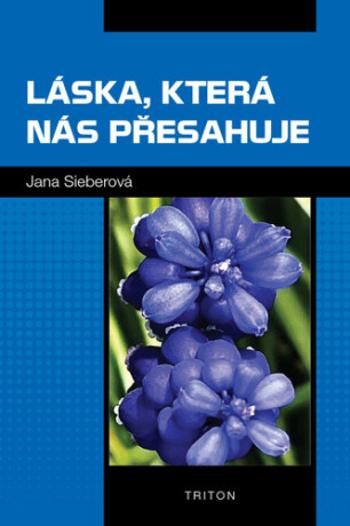 LÁSKA, KTERÁ NÁS PŘESAHUJE

Jana Sieberová

TRITON